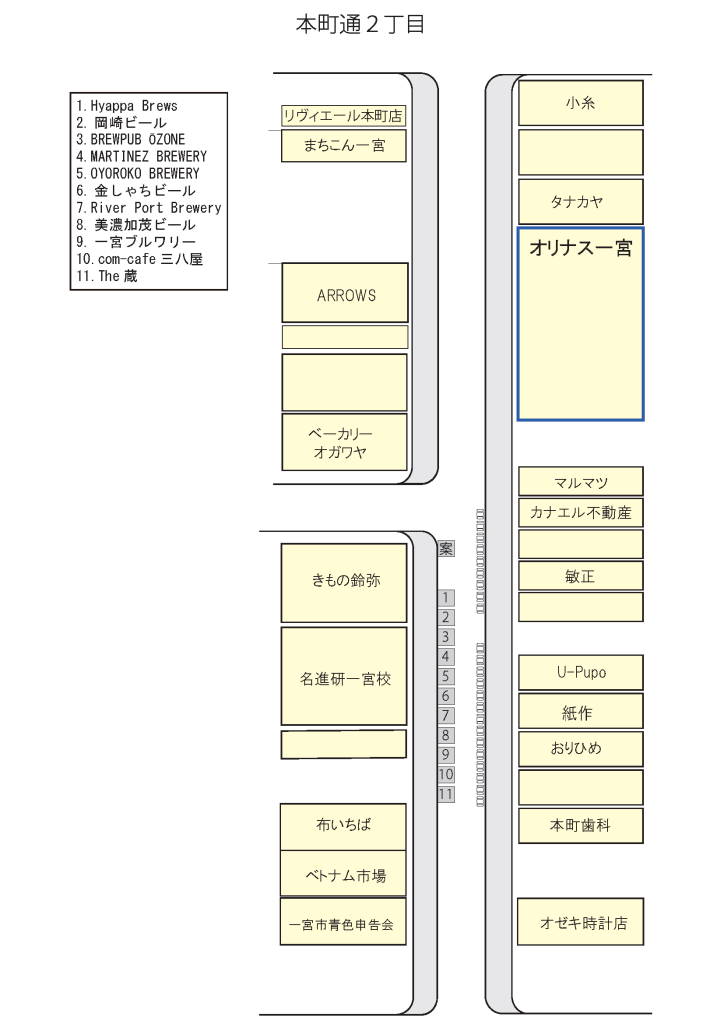 本町通２丁目

1. Hyappa Brews
2. 岡崎ビール
3. BREWPUB OZONE
4. MARTINEZ BREWERY
5. OYOROKO BREWERY
6. 金しゃちビール
7. River Port Brewery
8. 美濃加茂ビール
9. 一宮ブルワリー
10. com-cafe 三八屋
11. The 蔵

リヴィエール本町店
まちこん一宮
ARROWS
ベーカリー オガワヤ
きもの鈴弥
名進研一宮校
布いちば
ベトナム市場
一宮市青色申告会

案
1
2
3
4
5
6
7
8
9
10
11

小糸
タナカヤ
オリナス一宮
マルマツ
カナエル不動産
敏正
U-Pupo
紙作
おりひめ
本町歯科
オゼキ時計店